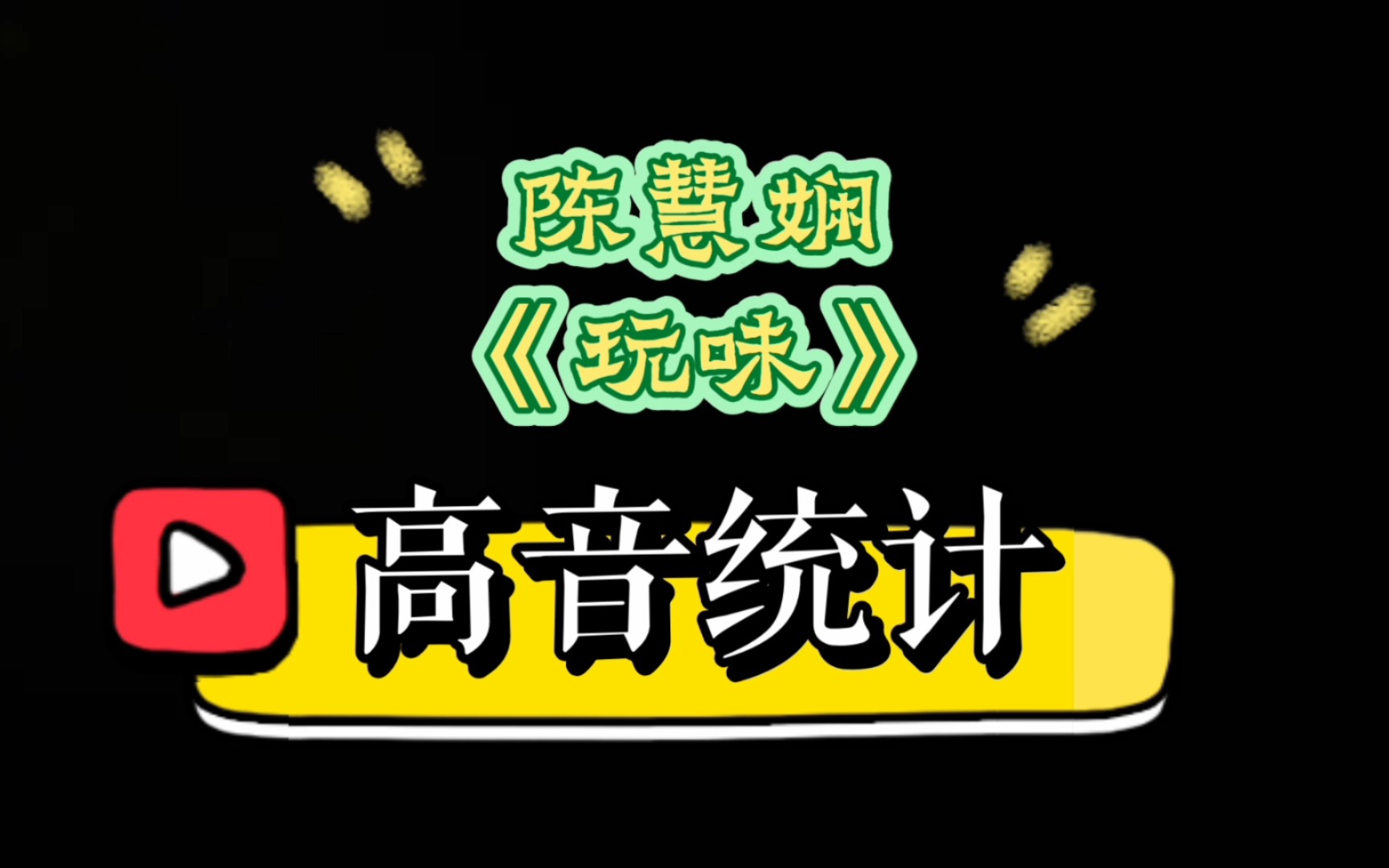 陈慧娴
《玩味》

高音统计